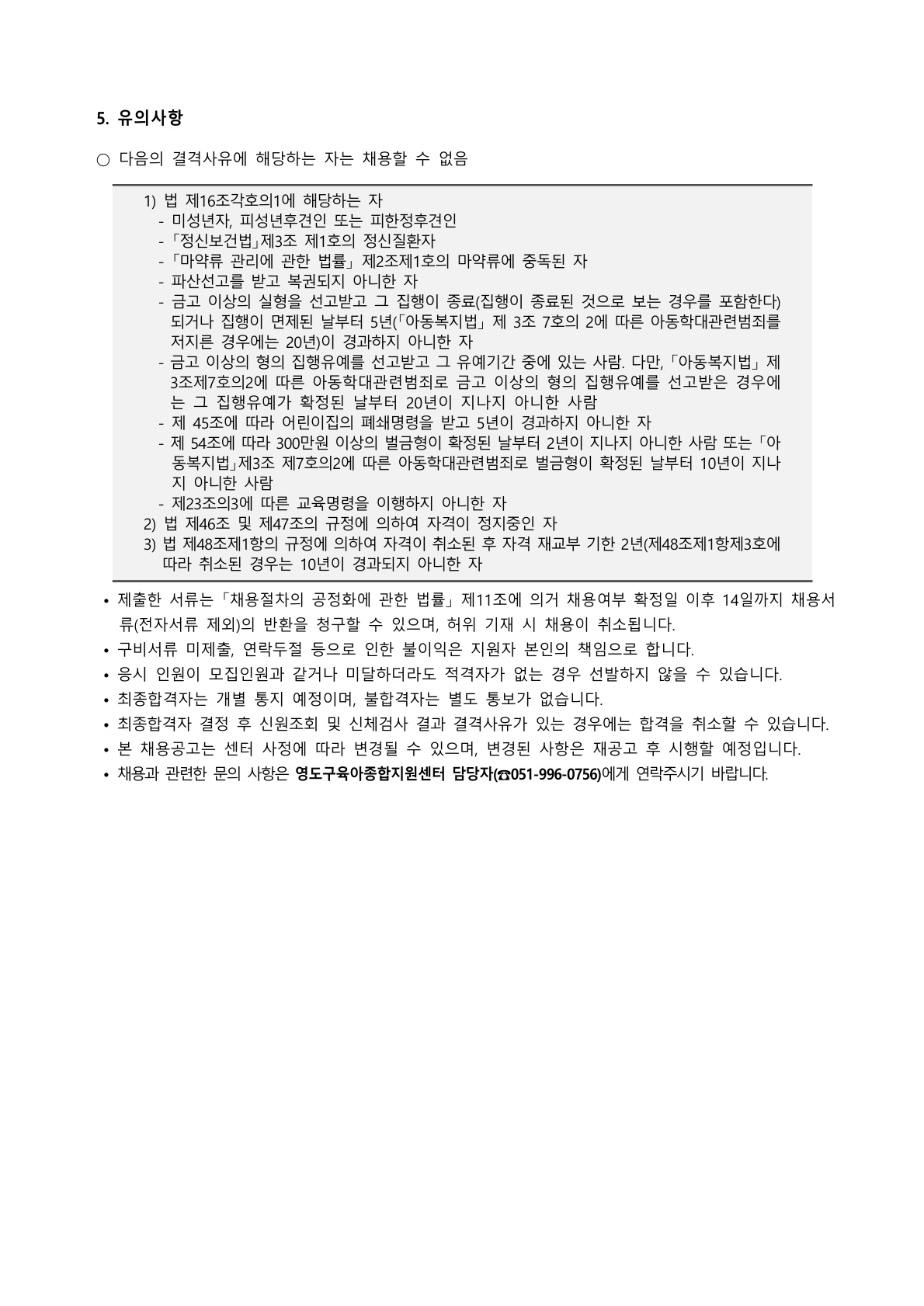 5. 유의사항

○ 다음의 결격사유에 해당하는 자는 채용할 수 없음

1) 법 제16조각호의1에 해당하는 자
- 미성년자, 피성년후견인 또는 피한정후견인
-「정신보건법」제3조 제1호의 정신질환자
-「마약류 관리에 관한 법률」제2조제1호의 마약류에 중독된 자
- 파산선고를 받고 복권되지 아니한 자
- 금고 이상의 실형을 선고받고 그 집행이 종료(집행이 종료된 것으로 보는 경우를 포함한다) 되거나 집행이 면제된 날부터 5년(「아동복지법」제 3조 7호의 2에 따른 아동학대관련범죄를 저지른 경우에는 20년)이 경과하지 아니한 자
- 금고 이상의 형의 집행유예를 선고받고 그 유예기간 중에 있는 사람. 다만,「아동복지법」제3조제7호의2에 따른 아동학대관련범죄로 금고 이상의 형의 집행유예를 선고받은 경우에는 그 집행유예가 확정된 날부터 20년이 지나지 아니한 사람
- 제 45조에 따라 어린이집의 폐쇄명령을 받고 5년이 경과하지 아니한 자
- 제 54조에 따라 300만원 이상의 벌금형이 확정된 날부터 2년이 지나지 아니한 사람 또는「아동복지법」제3조 제7호의2에 따른 아동학대관련범죄로 벌금형이 확정된 날부터 10년이 지나지 아니한 사람
- 제23조의3에 따른 교육명령을 이행하지 아니한 자
2) 법 제46조 및 제47조의 규정에 의하여 자격이 정지중인 자
3) 법 제48조제1항의 규정에 의하여 자격이 취소된 후 자격 재교부 기한 2년(제48조제1항제3호에 따라 취소된 경우는 10년이 경과되지 아니한 자

• 제출한 서류는「채용절차의 공정화에 관한 법률」제11조에 의거 채용여부 확정일 이후 14일까지 채용서류(전자서류 제외)의 반환을 청구할 수 있으며, 허위 기재 시 채용이 취소됩니다.
• 구비서류 미제출, 연락두절 등으로 인한 불이익은 지원자 본인의 책임으로 합니다.
• 응시 인원이 모집인원과 같거나 미달하더라도 적격자가 없는 경우 선발하지 않을 수 있습니다.
• 최종합격자는 개별 통지 예정이며, 불합격자는 별도 통보가 없습니다.
• 최종합격자 결정 후 신원조회 및 신체검사 결과 결격사유가 있는 경우에는 합격을 취소할 수 있습니다.
• 본 채용공고는 센터 사정에 따라 변경될 수 있으며, 변경된 사항은 재공고 후 시행할 예정입니다.
• 채용과 관련한 문의 사항은 영도구육아종합지원센터 담당자(☎051-996-0756)에게 연락주시기 바랍니다.